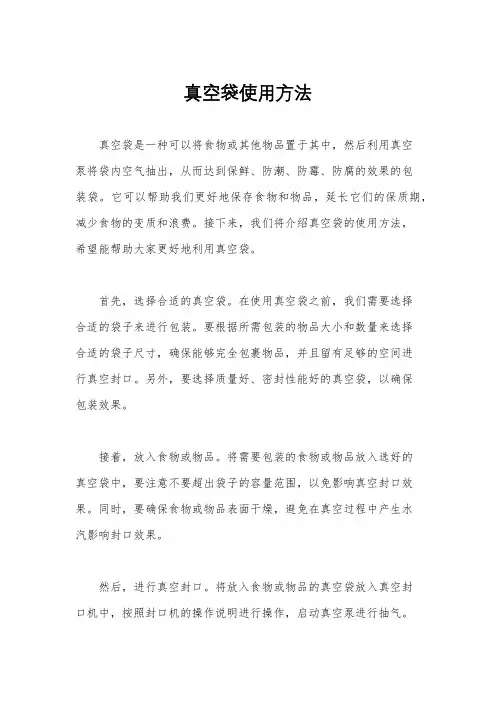 真空袋使用方法

真空袋是一种可以将食物或其他物品置于其中，然后利用真空泵将袋内空气抽出，从而达到保鲜、防潮、防霉、防腐的效果的包装袋。它可以帮助我们更好地保存食物和物品，延长它们的保质期，减少食物的变质和浪费。接下来，我们将介绍真空袋的使用方法，希望能帮助大家更好地利用真空袋。

首先，选择合适的真空袋。在使用真空袋之前，我们需要选择合适的袋子来进行包装。要根据所需包装的物品大小和数量来选择合适的袋子尺寸，确保能够完全包裹物品，并且留有足够的空间进行真空封口。另外，要选择质量好、密封性能好的真空袋，以确保包装效果。

接着，放入食物或物品。将需要包装的食物或物品放入选好的真空袋中，要注意不要超出袋子的容量范围，以免影响真空封口效果。同时，要确保食物或物品表面干燥，避免在真空过程中产生水汽影响封口效果。

然后，进行真空封口。将放入食物或物品的真空袋放入真空封口机中，按照封口机的操作说明进行操作，启动真空泵进行抽气。